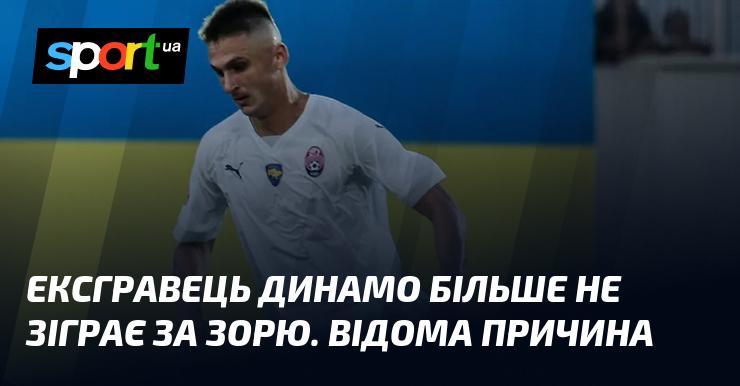 sport ua

ЕКСГРАВЕЦЬ ДИНАМО БІЛЬШЕ НЕ ЗІГРАЄ ЗА ЗОРЮ. ВІДОМА ПРИЧИНА